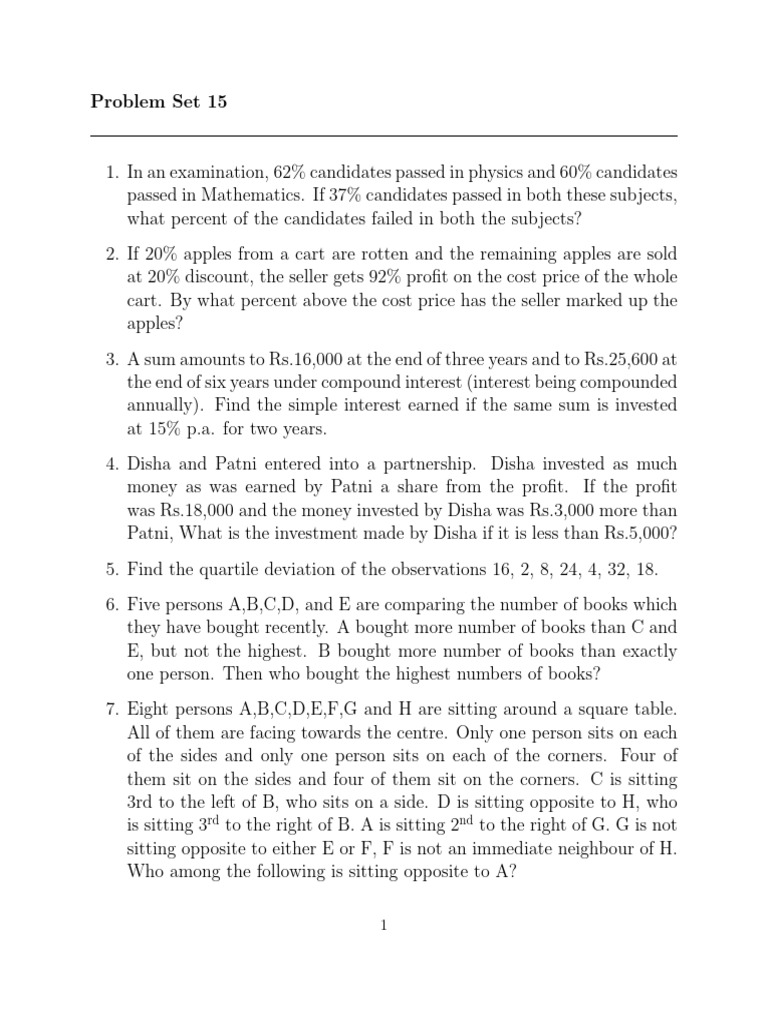 Problem Set 15

1. In an examination, 62% candidates passed in physics and 60% candidates passed in Mathematics. If 37% candidates passed in both these subjects, what percent of the candidates failed in both the subjects?

2. If 20% apples from a cart are rotten and the remaining apples are sold at 20% discount, the seller gets 92% profit on the cost price of the whole cart. By what percent above the cost price has the seller marked up the apples?

3. A sum amounts to Rs.16,000 at the end of three years and to Rs.25,600 at the end of six years under compound interest (interest being compounded annually). Find the simple interest earned if the same sum is invested at 15% p.a. for two years.

4. Disha and Patni entered into a partnership. Disha invested as much money as was earned by Patni a share from the profit. If the profit was Rs.18,000 and the money invested by Disha was Rs.3,000 more than Patni, What is the investment made by Disha if it is less than Rs.5,000?

5. Find the quartile deviation of the observations 16, 2, 8, 24, 4, 32, 18.

6. Five persons A,B,C,D, and E are comparing the number of books which they have bought recently. A bought more number of books than C and E, but not the highest. B bought more number of books than exactly one person. Then who bought the highest numbers of books?

7. Eight persons A,B,C,D,E,F,G and H are sitting around a square table. All of them are facing towards the centre. Only one person sits on each of the sides and only one person sits on each of the corners. Four of them sit on the sides and four of them sit on the corners. C is sitting 3rd to the left of B, who sits on a side. D is sitting opposite to H, who is sitting $3^{rd}$ to the right of B. A is sitting $2^{nd}$ to the right of G. G is not sitting opposite to either E or F, F is not an immediate neighbour of H. Who among the following is sitting opposite to A?

1